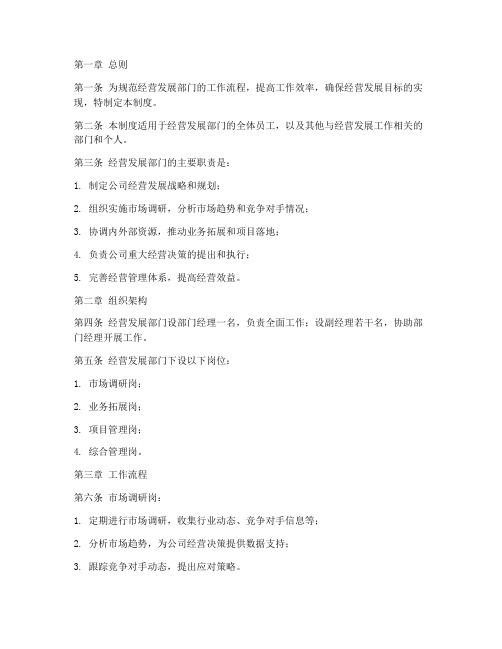 第一章 总则

第一条 为规范经营发展部门的工作流程，提高工作效率，确保经营发展目标的实现，特制定本制度。

第二条 本制度适用于经营发展部门的全体员工，以及其他与经营发展工作相关的部门和个人。

第三条 经营发展部门的主要职责是：

1. 制定公司经营发展战略和规划；

2. 组织实施市场调研，分析市场趋势和竞争对手情况；

3. 协调内外部资源，推动业务拓展和项目落地；

4. 负责公司重大经营决策的提出和执行；

5. 完善经营管理体系，提高经营效益。

第二章 组织架构

第四条 经营发展部门设部门经理一名，负责全面工作；设副经理若干名，协助部门经理开展工作。

第五条 经营发展部门下设以下岗位：

1. 市场调研岗；

2. 业务拓展岗；

3. 项目管理岗；

4. 综合管理岗。

第三章 工作流程

第六条 市场调研岗：

1. 定期进行市场调研，收集行业动态、竞争对手信息等；

2. 分析市场趋势，为公司经营决策提供数据支持；

3. 跟踪竞争对手动态，提出应对策略。